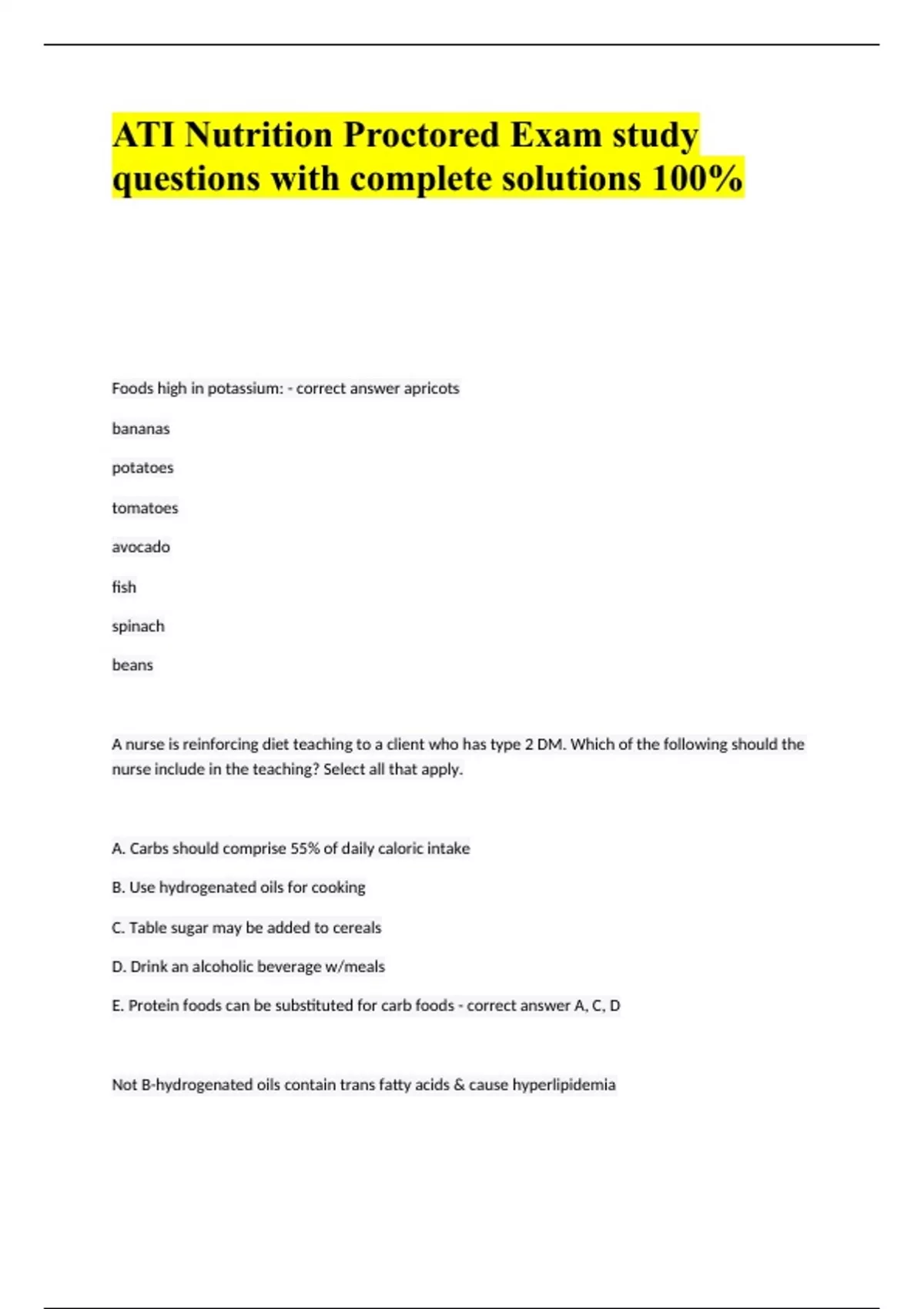 ATI Nutrition Proctored Exam study questions with complete solutions 100%

Foods high in potassium: - correct answer apricots

bananas

potatoes

tomatoes

avocado

fish

spinach

beans

A nurse is reinforcing diet teaching to a client who has type 2 DM. Which of the following should the nurse include in the teaching? Select all that apply.

A. Carbs should comprise 55% of daily caloric intake

B. Use hydrogenated oils for cooking

C. Table sugar may be added to cereals

D. Drink an alcoholic beverage w/meals

E. Protein foods can be substituted for carb foods - correct answer A, C, D

Not B-hydrogenated oils contain trans fatty acids & cause hyperlipidemia